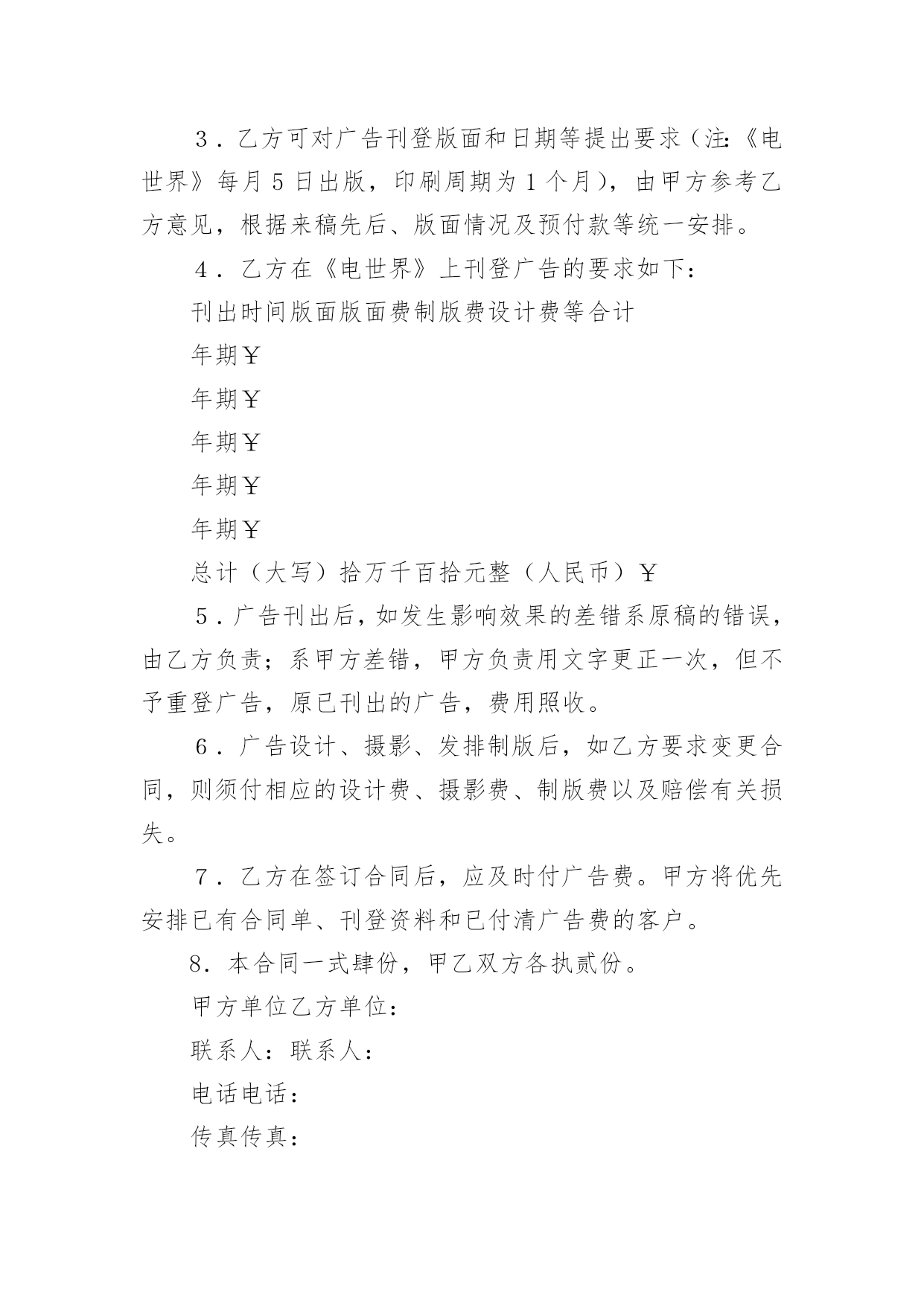 ３．乙方可对广告刊登版面和日期等提出要求（注:《电世界》每月５日出版，印刷周期为１个月），由甲方参考乙方意见，根据来稿先后、版面情况及预付款等统一安排。

４．乙方在《电世界》上刊登广告的要求如下：

刊出时间版面版面费制版费设计费等合计

年期￥

年期￥

年期￥

年期￥

年期￥

总计（大写）拾万千百拾元整（人民币）￥

５．广告刊出后，如发生影响效果的差错系原稿的错误，由乙方负责；系甲方差错，甲方负责用文字更正一次，但不予重登广告，原已刊出的广告，费用照收。

６．广告设计、摄影、发排制版后，如乙方要求变更合同，则须付相应的设计费、摄影费、制版费以及赔偿有关损失。

７．乙方在签订合同后，应及时付广告费。甲方将优先安排已有合同单、刊登资料和已付清广告费的客户。

8．本合同一式肆份，甲乙双方各执贰份。

甲方单位乙方单位：

联系人：联系人：

电话电话：

传真传真：